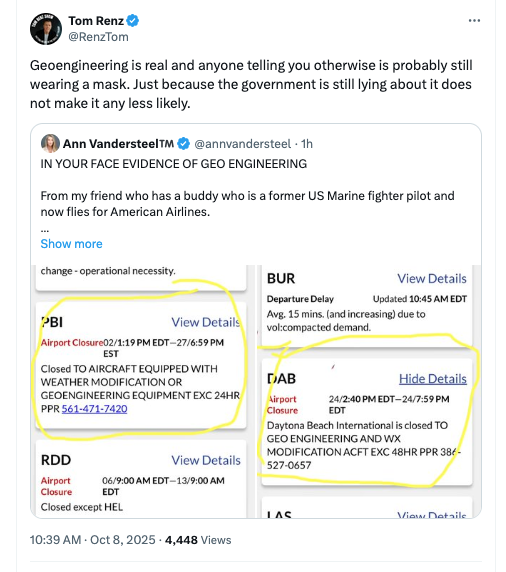 Tom Renz
@RenzTom

Geoengineering is real and anyone telling you otherwise is probably still wearing a mask. Just because the government is still lying about it does not make it any less likely.

Ann Vandersteel™ @annvandersteel · 1h
IN YOUR FACE EVIDENCE OF GEO ENGINEERING

From my friend who has a buddy who is a former US Marine fighter pilot and now flies for American Airlines.
...
Show more

change - operational necessity.

PBI View Details
Airport Closure 02/1:19 PM EDT—27/6:59 PM EST
Closed TO AIRCRAFT EQUIPPED WITH WEATHER MODIFICATION OR GEOENGINEERING EQUIPMENT EXC 24HR PPR 561-471-7420

RDD View Details
Airport Closure 06/9:00 AM EDT—13/9:00 AM EDT
Closed except HEL

BUR View Details
Departure Delay Updated 10:45 AM EDT
Avg. 15 mins. (and increasing) due to vol:compacted demand.

DAB Hide Details
Airport Closure 24/2:40 PM EDT—24/7:59 PM EDT
Daytona Beach International is closed TO GEO ENGINEERING AND WX MODIFICATION ACFT EXC 48HR PPR 386-527-0657

LAS View Details

10:39 AM · Oct 8, 2025 · 4,448 Views